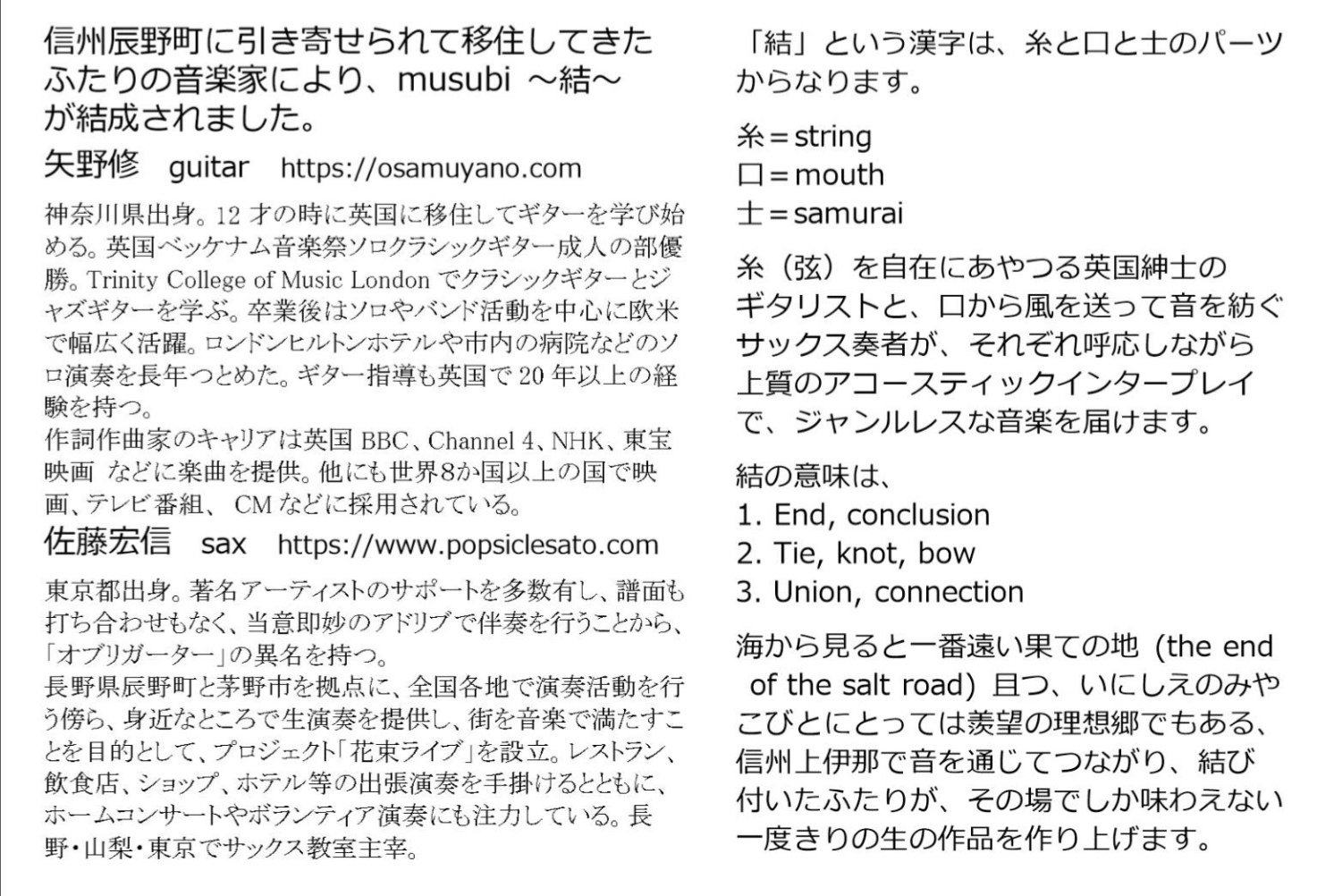 信州辰野町に引き寄せられて移住してきたふたりの音楽家により、musubi ～結～が結成されました。

矢野修　guitar　https://osamuyano.com

神奈川県出身。12 才の時に英国に移住してギターを学び始める。英国ベッケナム音楽祭ソロクラシックギター成人の部優勝。Trinity College of Music London でクラシックギターとジャズギターを学ぶ。卒業後はソロやバンド活動を中心に欧米で幅広く活躍。ロンドンヒルトンホテルや市内の病院などのソロ演奏を長年つとめた。ギター指導も英国で 20 年以上の経験を持つ。
作詞作曲家のキャリアは英国 BBC、Channel 4、NHK、東宝映画 などに楽曲を提供。他にも世界8か国以上の国で映画、テレビ番組、 CM などに採用されている。

佐藤宏信　sax　https://www.popsiclesato.com

東京都出身。著名アーティストのサポートを多数有し、譜面も打ち合わせもなく、当意即妙のアドリブで伴奏を行うことから、「オブリガーター」の異名を持つ。
長野県辰野町と茅野市を拠点に、全国各地で演奏活動を行う傍ら、身近なところで生演奏を提供し、街を音楽で満たすことを目的として、プロジェクト「花束ライブ」を設立。レストラン、飲食店、ショップ、ホテル等の出張演奏を手掛けるとともに、ホームコンサートやボランティア演奏にも注力している。長野・山梨・東京でサックス教室主宰。

「結」という漢字は、糸と口と士のパーツからなります。

糸＝string
口＝mouth
士＝samurai

糸（弦）を自在にあやつる英国紳士のギタリストと、口から風を送って音を紡ぐサックス奏者が、それぞれ呼応しながら上質のアコースティックインタープレイで、ジャンルレスな音楽を届けます。

結の意味は、
1. End, conclusion
2. Tie, knot, bow
3. Union, connection

海から見ると一番遠い果ての地 (the end of the salt road) 且つ、いにしえのみやこびとにとっては羨望の理想郷でもある、信州上伊那で音を通じてつながり、結び付いたふたりが、その場でしか味わえない一度きりの生の作品を作り上げます。